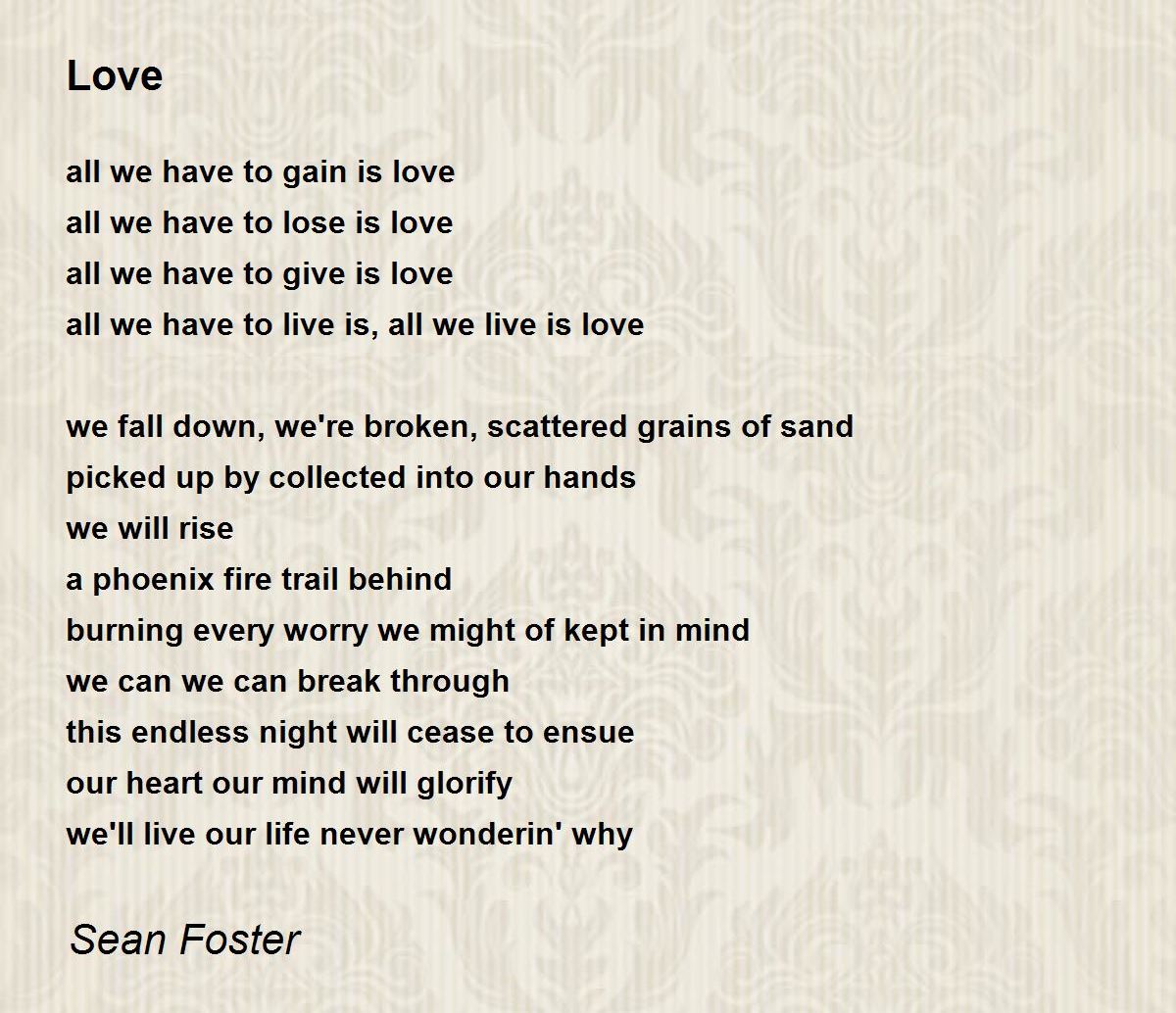 Love

all we have to gain is love
all we have to lose is love
all we have to give is love
all we have to live is, all we live is love

we fall down, we're broken, scattered grains of sand
picked up by collected into our hands
we will rise
a phoenix fire trail behind
burning every worry we might of kept in mind
we can we can break through
this endless night will cease to ensue
our heart our mind will glorify
we'll live our life never wonderin' why

Sean Foster